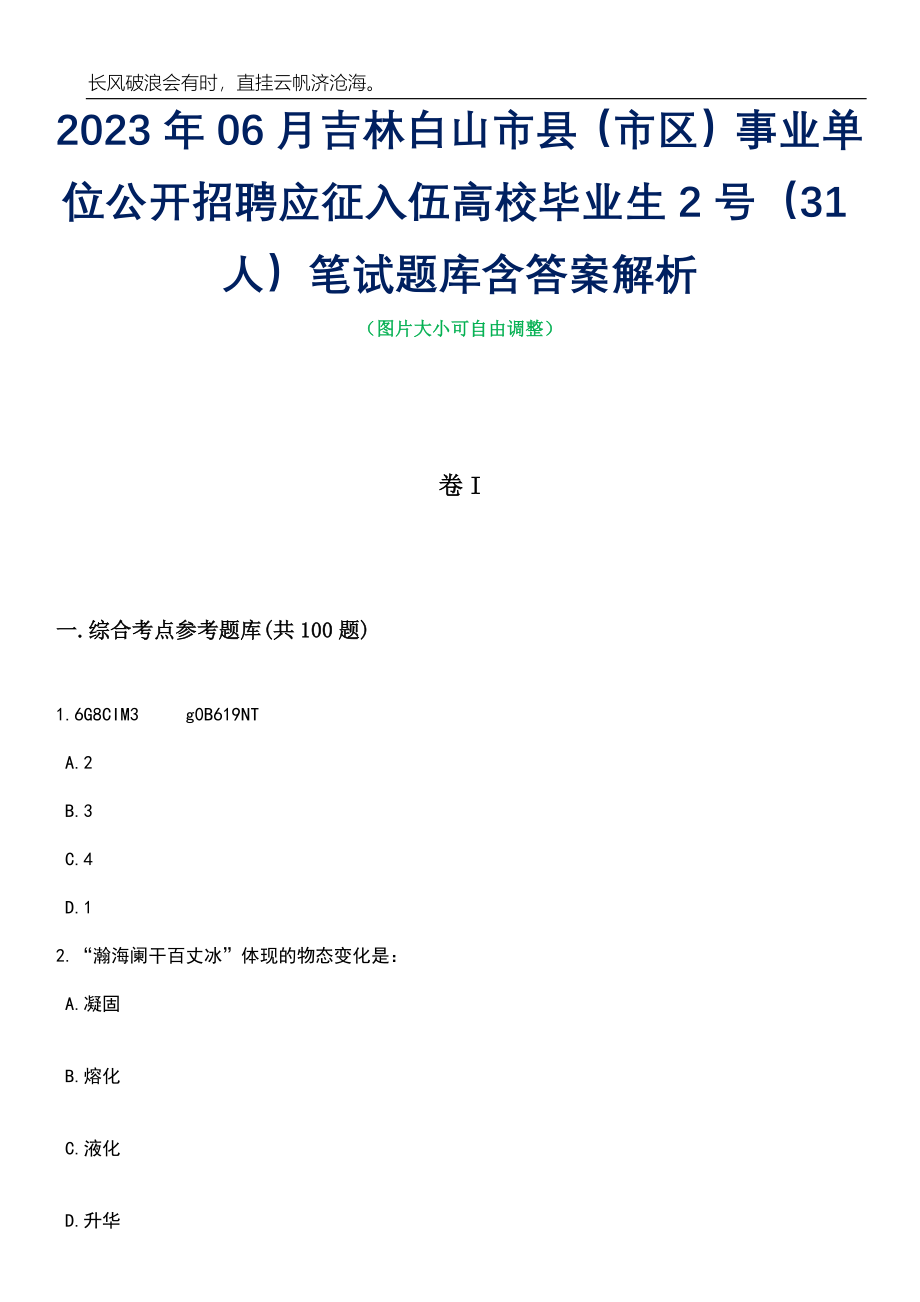 长风破浪会有时，直挂云帆济沧海。

2023年06月吉林白山市县（市区）事业单位公开招聘应征入伍高校毕业生2号（31人）笔试题库含答案解析

（图片大小可自由调整）

卷I

一.综合考点参考题库(共100题)

1.6G8CIM3　　g0B619NT

A.2

B.3

C.4

D.1

2.“瀚海阑干百丈冰”体现的物态变化是：

A.凝固

B.熔化

C.液化

D.升华